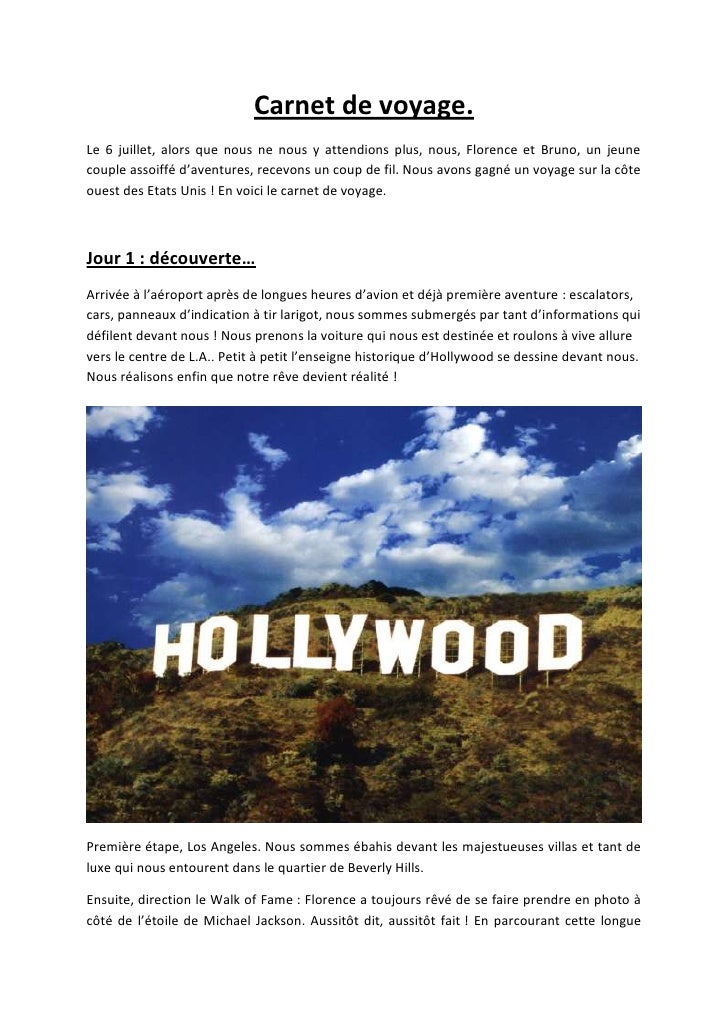 Carnet de voyage.

Le 6 juillet, alors que nous ne nous y attendions plus, nous, Florence et Bruno, un jeune couple assoiffé d'aventures, recevons un coup de fil. Nous avons gagné un voyage sur la côte ouest des Etats Unis ! En voici le carnet de voyage.

Jour 1 : découverte…

Arrivée à l'aéroport après de longues heures d'avion et déjà première aventure : escalators, cars, panneaux d'indication à tir larigot, nous sommes submergés par tant d'informations qui défilent devant nous ! Nous prenons la voiture qui nous est destinée et roulons à vive allure vers le centre de L.A.. Petit à petit l'enseigne historique d'Hollywood se dessine devant nous. Nous réalisons enfin que notre rêve devient réalité !

HOLLYWOOD

Première étape, Los Angeles. Nous sommes ébahis devant les majestueuses villas et tant de luxe qui nous entourent dans le quartier de Beverly Hills.

Ensuite, direction le Walk of Fame : Florence a toujours rêvé de se faire prendre en photo à côté de l'étoile de Michael Jackson. Aussitôt dit, aussitôt fait ! En parcourant cette longue